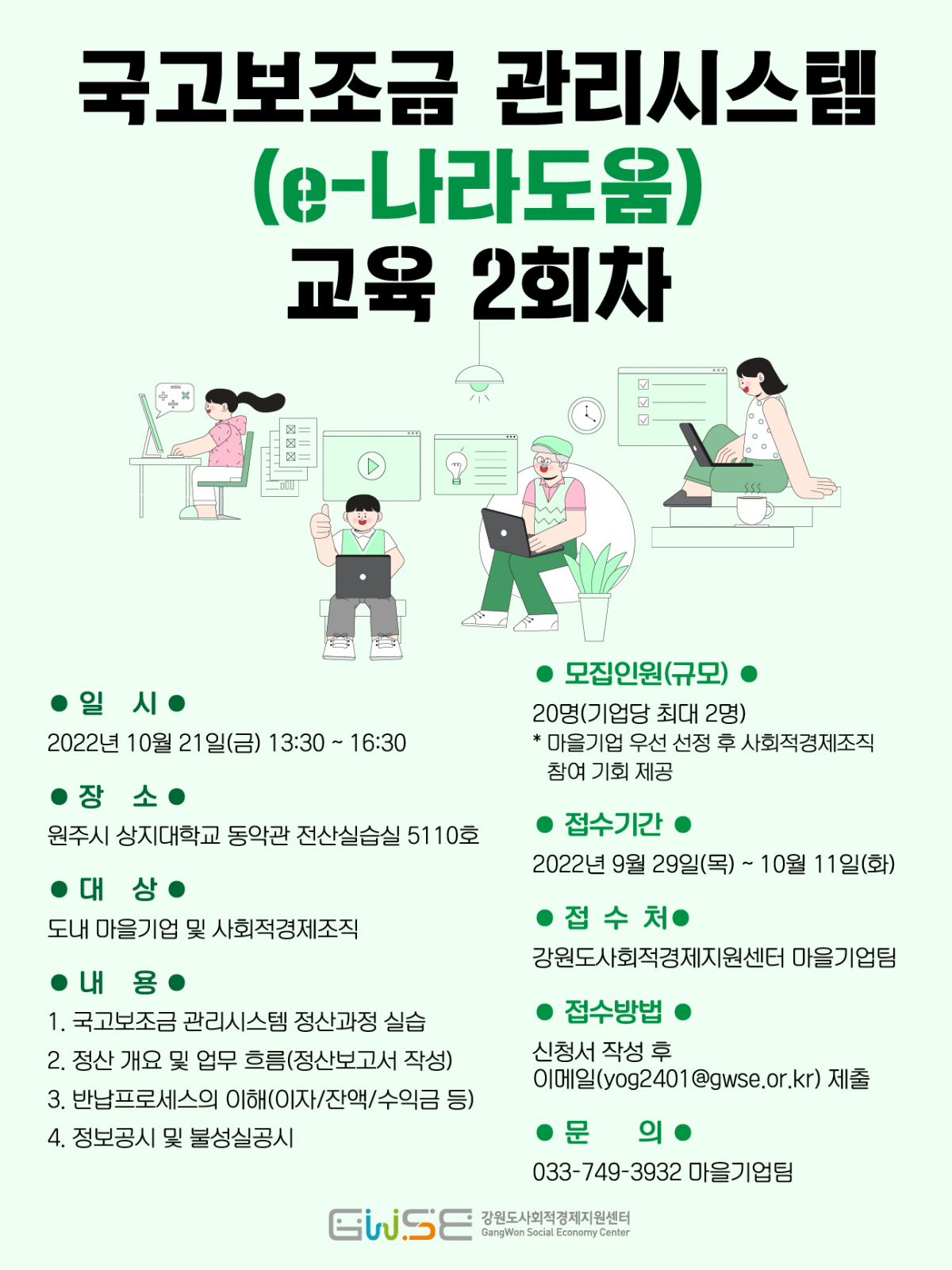 국고보조금 관리시스템
(e-나라도움)
교육 2회차

● 일 시 ●
2022년 10월 21일(금) 13:30 ~ 16:30

● 장 소 ●
원주시 상지대학교 동악관 전산실습실 5110호

● 대 상 ●
도내 마을기업 및 사회적경제조직

● 내 용 ●
1. 국고보조금 관리시스템 정산과정 실습
2. 정산 개요 및 업무 흐름(정산보고서 작성)
3. 반납프로세스의 이해(이자/잔액/수익금 등)
4. 정보공시 및 불성실공시

● 모집인원(규모) ●
20명(기업당 최대 2명)
* 마을기업 우선 선정 후 사회적경제조직 참여 기회 제공

● 접수기간 ●
2022년 9월 29일(목) ~ 10월 11일(화)

● 접 수 처●
강원도사회적경제지원센터 마을기업팀

● 접수방법 ●
신청서 작성 후
이메일(yog2401@gwse.or.kr) 제출

● 문 의 ●
033-749-3932 마을기업팀

GWSE 강원도사회적경제지원센터 GangWon Social Economy Center